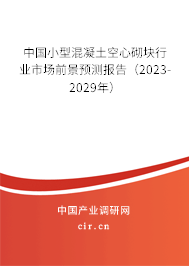 中国小型混凝土空心砌块行业市场前景预测报告（2023-2029年）

中国产业调研网
cir.cn